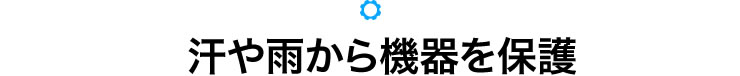 汗や雨から機器を保護